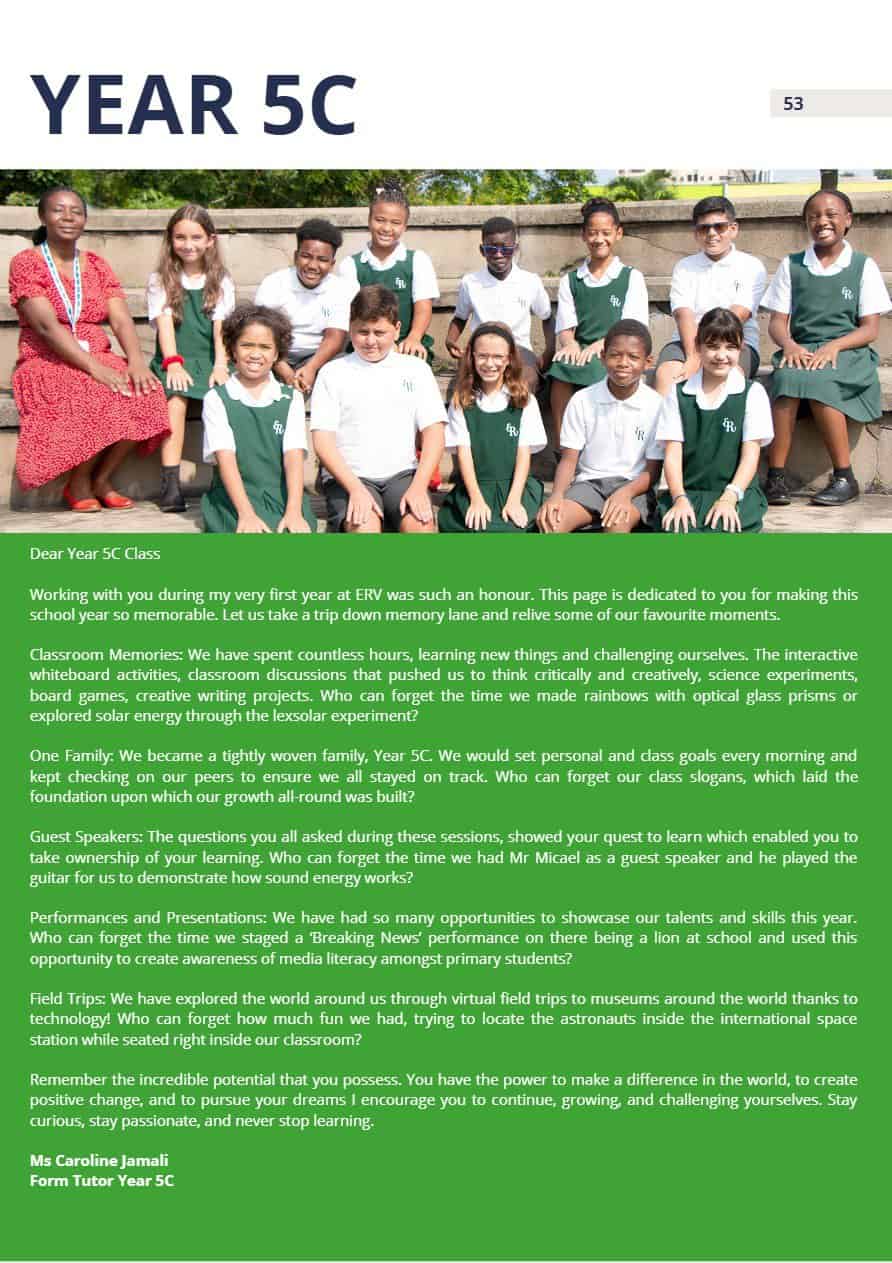 YEAR 5C

53

Dear Year 5C Class

Working with you during my very first year at ERV was such an honour. This page is dedicated to you for making this school year so memorable. Let us take a trip down memory lane and relive some of our favourite moments.

Classroom Memories: We have spent countless hours, learning new things and challenging ourselves. The interactive whiteboard activities, classroom discussions that pushed us to think critically and creatively, science experiments, board games, creative writing projects. Who can forget the time we made rainbows with optical glass prisms or explored solar energy through the lexsolar experiment?

One Family: We became a tightly woven family, Year 5C. We would set personal and class goals every morning and kept checking on our peers to ensure we all stayed on track. Who can forget our class slogans, which laid the foundation upon which our growth all-round was built?

Guest Speakers: The questions you all asked during these sessions, showed your quest to learn which enabled you to take ownership of your learning. Who can forget the time we had Mr Micael as a guest speaker and he played the guitar for us to demonstrate how sound energy works?

Performances and Presentations: We have had so many opportunities to showcase our talents and skills this year. Who can forget the time we staged a 'Breaking News' performance on there being a lion at school and used this opportunity to create awareness of media literacy amongst primary students?

Field Trips: We have explored the world around us through virtual field trips to museums around the world thanks to technology! Who can forget how much fun we had, trying to locate the astronauts inside the international space station while seated right inside our classroom?

Remember the incredible potential that you possess. You have the power to make a difference in the world, to create positive change, and to pursue your dreams I encourage you to continue, growing, and challenging yourselves. Stay curious, stay passionate, and never stop learning.

Ms Caroline Jamali
Form Tutor Year 5C